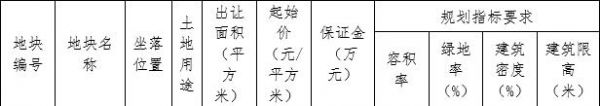 | 地块编号 | 地块名称 | 坐落位置 | 土地用途 | 出让面积（平方米） | 起始价（元/平方米） | 保证金（万元） | 规划指标要求 | | | |
|---|---|---|---|---|---|---|---|---|---|---|
| | | | | | | | 容积率 | 绿地率（%） | 建筑密度（%） | 建筑限高（米） |